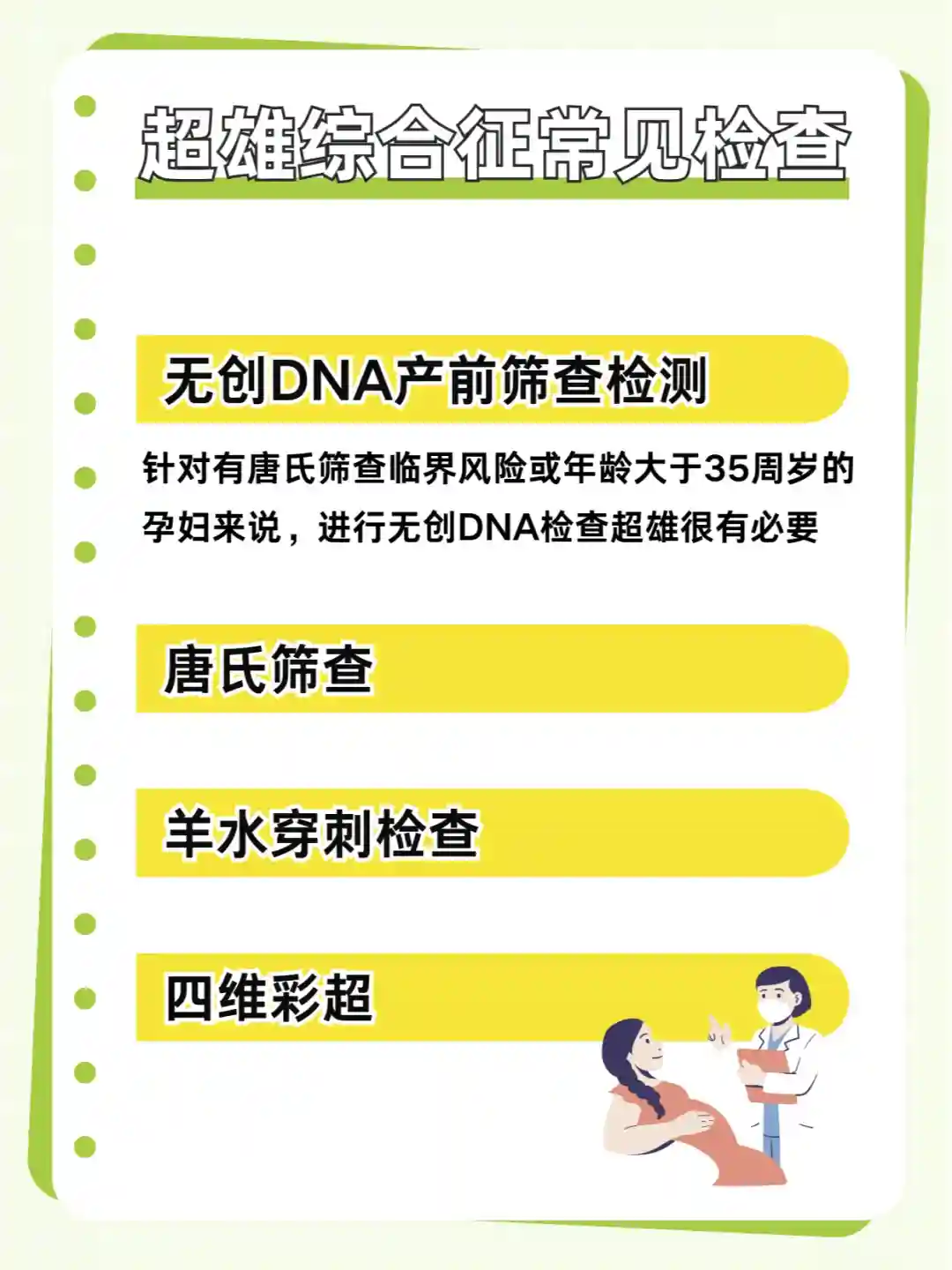 超雄综合征常见检查

无创DNA产前筛查检测

针对有唐氏筛查临界风险或年龄大于35周岁的孕妇来说，进行无创DNA检查超雄很有必要

唐氏筛查

羊水穿刺检查

四维彩超